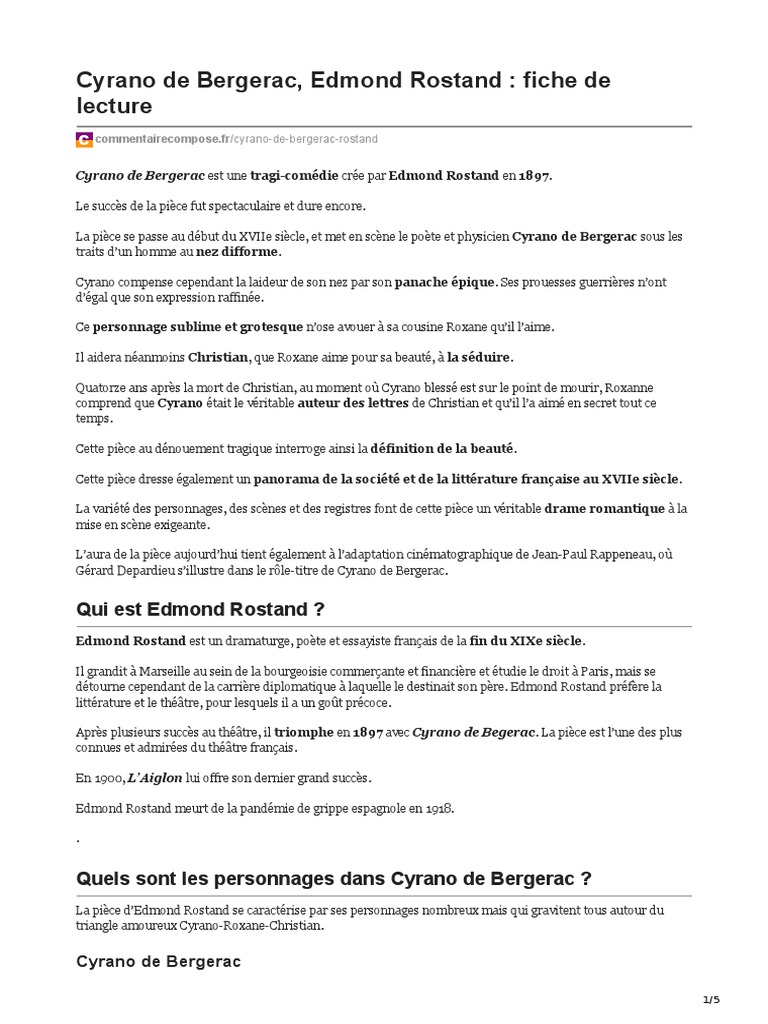 Cyrano de Bergerac, Edmond Rostand : fiche de lecture

commentairecompose.fr/cyrano-de-bergerac-rostand

Cyrano de Bergerac est une tragi-comédie crée par Edmond Rostand en 1897.

Le succès de la pièce fut spectaculaire et dure encore.

La pièce se passe au début du XVIIe siècle, et met en scène le poète et physicien Cyrano de Bergerac sous les traits d'un homme au nez difforme.

Cyrano compense cependant la laideur de son nez par son panache épique. Ses prouesses guerrières n'ont d'égal que son expression raffinée.

Ce personnage sublime et grotesque n'ose avouer à sa cousine Roxane qu'il l'aime.

Il aidera néanmoins Christian, que Roxane aime pour sa beauté, à la séduire.

Quatorze ans après la mort de Christian, au moment où Cyrano blessé est sur le point de mourir, Roxanne comprend que Cyrano était le véritable auteur des lettres de Christian et qu'il l'a aimé en secret tout ce temps.

Cette pièce au dénouement tragique interroge ainsi la définition de la beauté.

Cette pièce dresse également un panorama de la société et de la littérature française au XVIIe siècle.

La variété des personnages, des scènes et des registres font de cette pièce un véritable drame romantique à la mise en scène exigeante.

L'aura de la pièce aujourd'hui tient également à l'adaptation cinématographique de Jean-Paul Rappeneau, où Gérard Depardieu s'illustre dans le rôle-titre de Cyrano de Bergerac.

Qui est Edmond Rostand ?

Edmond Rostand est un dramaturge, poète et essayiste français de la fin du XIXe siècle.

Il grandit à Marseille au sein de la bourgeoisie commerçante et financière et étudie le droit à Paris, mais se détourne cependant de la carrière diplomatique à laquelle le destinait son père. Edmond Rostand préfère la littérature et le théâtre, pour lesquels il a un goût précoce.

Après plusieurs succès au théâtre, il triomphe en 1897 avec Cyrano de Begerac. La pièce est l'une des plus connues et admirées du théâtre français.

En 1900, L'Aiglon lui offre son dernier grand succès.

Edmond Rostand meurt de la pandémie de grippe espagnole en 1918.

.

Quels sont les personnages dans Cyrano de Bergerac ?

La pièce d'Edmond Rostand se caractérise par ses personnages nombreux mais qui gravitent tous autour du triangle amoureux Cyrano-Roxane-Christian.

Cyrano de Bergerac

1/5